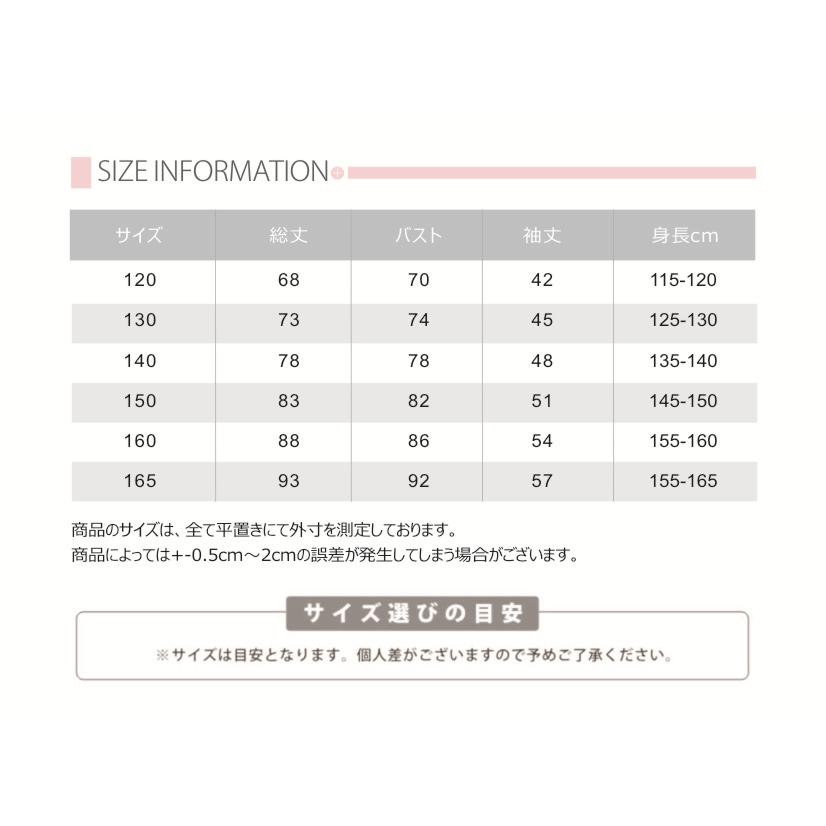 SIZE INFORMATION

| サイズ | 総丈 | バスト | 袖丈 | 身長cm |
|---|---|---|---|---|
| 120 | 68 | 70 | 42 | 115-120 |
| 130 | 73 | 74 | 45 | 125-130 |
| 140 | 78 | 78 | 48 | 135-140 |
| 150 | 83 | 82 | 51 | 145-150 |
| 160 | 88 | 86 | 54 | 155-160 |
| 165 | 93 | 92 | 57 | 155-165 |

商品のサイズは、全て平置きにて外寸を測定しております。
商品によっては+-0.5cm～2cmの誤差が発生してしまう場合がございます。

サイズ選びの目安

※サイズは目安となります。個人差がございますので予めご了承ください。